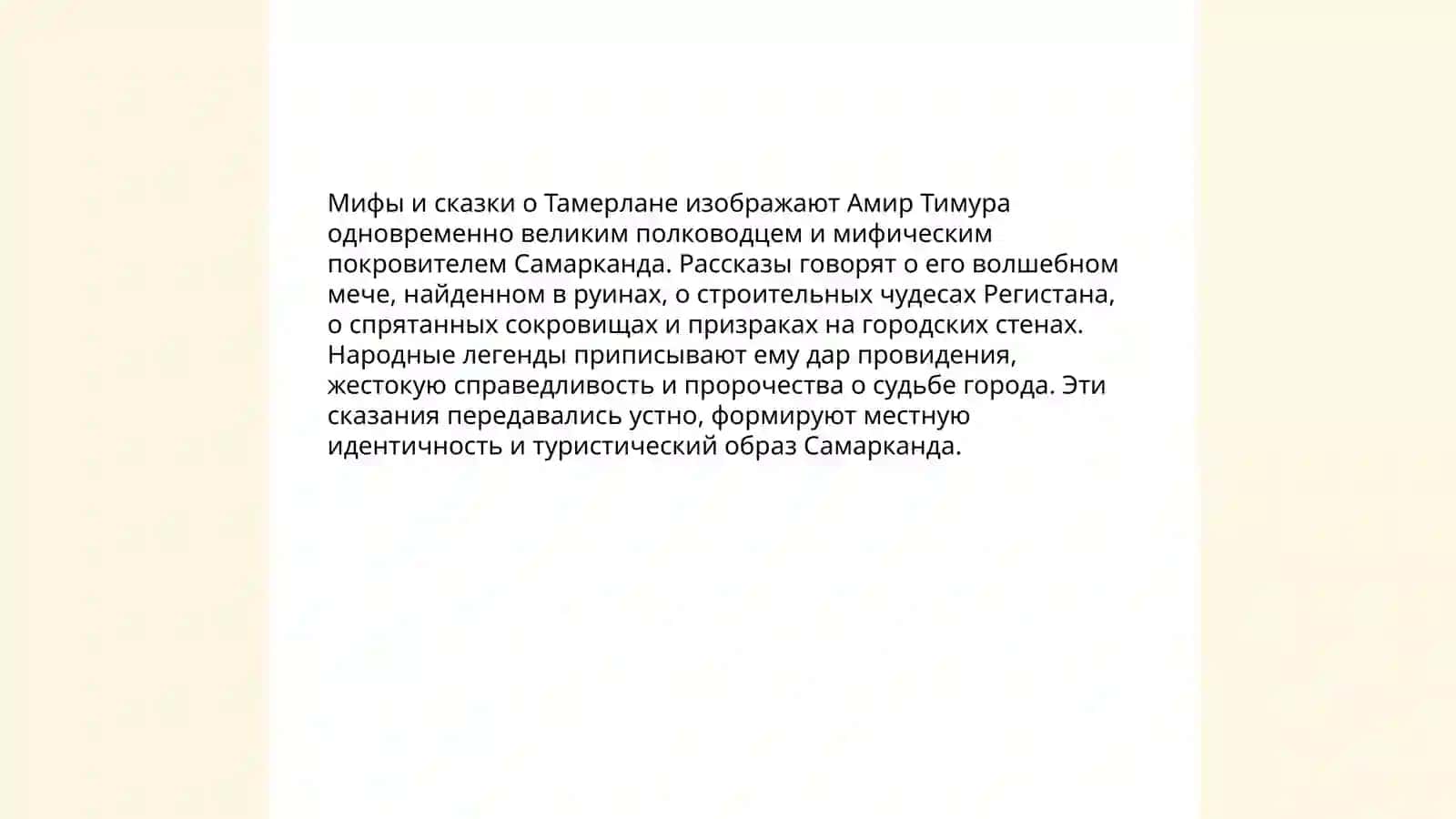 Мифы и сказки о Тамерлане изображают Амир Тимура одновременно великим полководцем и мифическим покровителем Самарканда. Рассказы говорят о его волшебном мече, найденном в руинах, о строительных чудесах Регистана, о спрятанных сокровищах и призраках на городских стенах. Народные легенды приписывают ему дар провидения, жестокую справедливость и пророчества о судьбе города. Эти сказания передавались устно, формируют местную идентичность и туристический образ Самарканда.